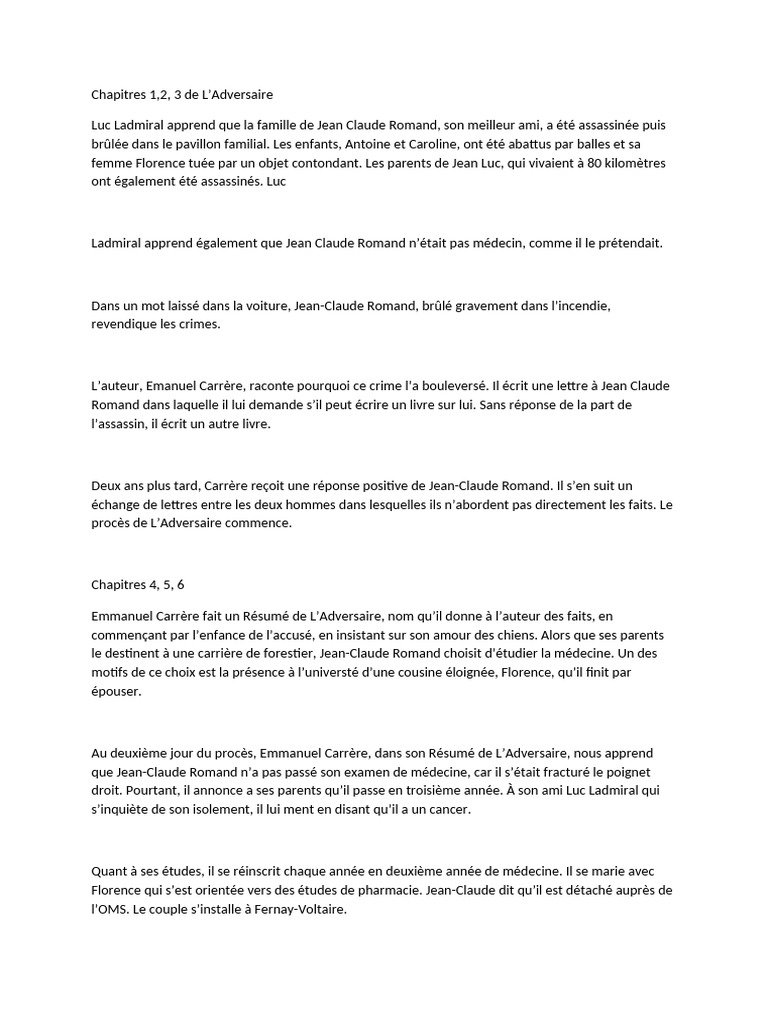 Chapitres 1,2, 3 de L'Adversaire

Luc Ladmiral apprend que la famille de Jean Claude Romand, son meilleur ami, a été assassinée puis brûlée dans le pavillon familial. Les enfants, Antoine et Caroline, ont été abattus par balles et sa femme Florence tuée par un objet contondant. Les parents de Jean Luc, qui vivaient à 80 kilomètres ont également été assassinés. Luc

Ladmiral apprend également que Jean Claude Romand n'était pas médecin, comme il le prétendait.

Dans un mot laissé dans la voiture, Jean-Claude Romand, brûlé gravement dans l'incendie, revendique les crimes.

L'auteur, Emanuel Carrère, raconte pourquoi ce crime l'a bouleversé. Il écrit une lettre à Jean Claude Romand dans laquelle il lui demande s'il peut écrire un livre sur lui. Sans réponse de la part de l'assassin, il écrit un autre livre.

Deux ans plus tard, Carrère reçoit une réponse positive de Jean-Claude Romand. Il s'en suit un échange de lettres entre les deux hommes dans lesquelles ils n'abordent pas directement les faits. Le procès de L'Adversaire commence.

Chapitres 4, 5, 6

Emmanuel Carrère fait un Résumé de L'Adversaire, nom qu'il donne à l'auteur des faits, en commençant par l'enfance de l'accusé, en insistant sur son amour des chiens. Alors que ses parents le destinent à une carrière de forestier, Jean-Claude Romand choisit d'étudier la médecine. Un des motifs de ce choix est la présence à l'universté d'une cousine éloignée, Florence, qu'il finit par épouser.

Au deuxième jour du procès, Emmanuel Carrère, dans son Résumé de L'Adversaire, nous apprend que Jean-Claude Romand n'a pas passé son examen de médecine, car il s'était fracturé le poignet droit. Pourtant, il annonce a ses parents qu'il passe en troisième année. À son ami Luc Ladmiral qui s'inquiète de son isolement, il lui ment en disant qu'il a un cancer.

Quant à ses études, il se réinscrit chaque année en deuxième année de médecine. Il se marie avec Florence qui s'est orientée vers des études de pharmacie. Jean-Claude dit qu'il est détaché auprès de l'OMS. Le couple s'installe à Fernay-Voltaire.